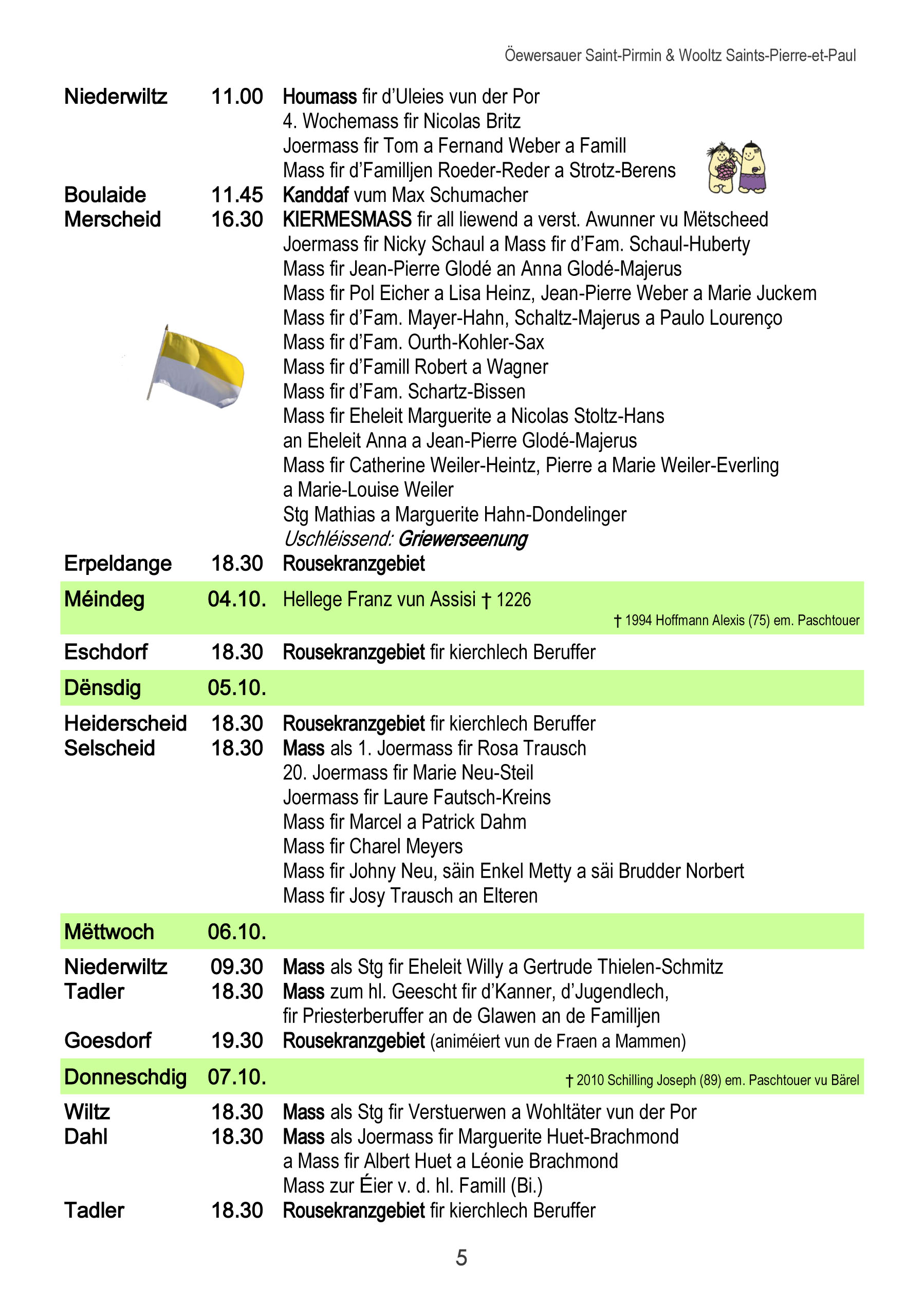 Öewersauer Saint-Pirmin & Wooltz Saints-Pierre-et-Paul

Niederwiltz 11.00 Houmass fir d'Uleies vun der Por
4. Wochemass fir Nicolas Britz
Joermass fir Tom a Fernand Weber a Famill
Mass fir d'Familljen Roeder-Reder a Strotz-Berens
Boulaide 11.45 Kanddaf vum Max Schumacher
Merscheid 16.30 KIERMESMASS fir all liewend a verst. Awunner vu Mëtscheed
Joermass fir Nicky Schaul a Mass fir d'Fam. Schaul-Huberty
Mass fir Jean-Pierre Glodé an Anna Glodé-Majerus
Mass fir Pol Eicher a Lisa Heinz, Jean-Pierre Weber a Marie Juckem
Mass fir d'Fam. Mayer-Hahn, Schaltz-Majerus a Paulo Lourenço
Mass fir d'Fam. Ourth-Kohler-Sax
Mass fir d'Famill Robert a Wagner
Mass fir d'Fam. Schartz-Bissen
Mass fir Eheleit Marguerite a Nicolas Stoltz-Hans
an Eheleit Anna a Jean-Pierre Glodé-Majerus
Mass fir Catherine Weiler-Heintz, Pierre a Marie Weiler-Everling
a Marie-Louise Weiler
Stg Mathias a Marguerite Hahn-Dondelinger
Uschléissend: Griewerseenung
Erpeldange 18.30 Rousekranzgebiet

Méindeg 04.10. Hellege Franz vun Assisi † 1226
† 1994 Hoffmann Alexis (75) em. Paschtouer

Eschdorf 18.30 Rousekranzgebiet fir kierchlech Beruffer

Dënsdig 05.10.

Heiderscheid 18.30 Rousekranzgebiet fir kierchlech Beruffer
Selscheid 18.30 Mass als 1. Joermass fir Rosa Trausch
20. Joermass fir Marie Neu-Steil
Joermass fir Laure Fautsch-Kreins
Mass fir Marcel a Patrick Dahm
Mass fir Charel Meyers
Mass fir Johny Neu, säin Enkel Metty a säi Brudder Norbert
Mass fir Josy Trausch an Elteren

Mëttwoch 06.10.

Niederwiltz 09.30 Mass als Stg fir Eheleit Willy a Gertrude Thielen-Schmitz
Tadler 18.30 Mass zum hl. Geescht fir d'Kanner, d'Jugendlech,
fir Priesterberuffer an de Glawen an de Familljen
Goesdorf 19.30 Rousekranzgebiet (animéiert vun de Fraen a Mammen)

Donneschdig 07.10. † 2010 Schilling Joseph (89) em. Paschtouer vu Bärel

Wiltz 18.30 Mass als Stg fir Verstuerwen a Wohltäter vun der Por
Dahl 18.30 Mass als Joermass fir Marguerite Huet-Brachmond
a Mass fir Albert Huet a Léonie Brachmond
Mass zur Éier v. d. hl. Famill (Bi.)
Tadler 18.30 Rousekranzgebiet fir kierchlech Beruffer

5